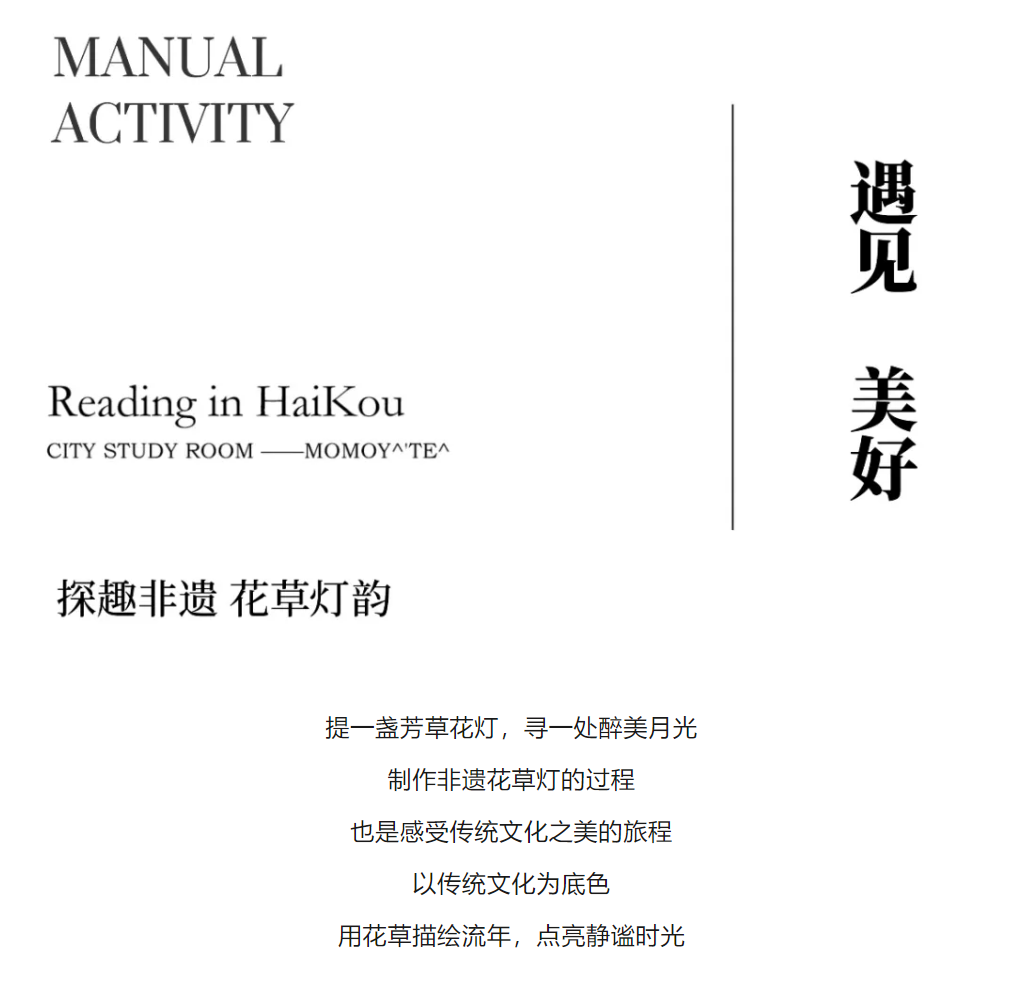 MANUAL
ACTIVITY

遇见

美好

Reading in HaiKou
CITY STUDY ROOM ——MOMOY^'TE^

探趣非遗 花草灯韵

提一盏芳草花灯，寻一处醉美月光
制作非遗花草灯的过程
也是感受传统文化之美的旅程
以传统文化为底色
用花草描绘流年，点亮静谧时光